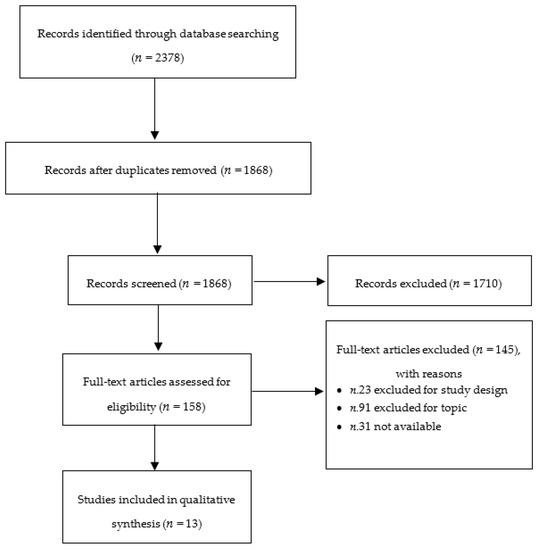 Records identified through database searching ($n = 2378$)

Records after duplicates removed ($n = 1868$)

Records screened ($n = 1868$)

Records excluded ($n = 1710$)

Full-text articles assessed for eligibility ($n = 158$)

Full-text articles excluded ($n = 145$), with reasons
• $n$.23 excluded for study design
• $n$.91 excluded for topic
• $n$.31 not available

Studies included in qualitative synthesis ($n = 13$)